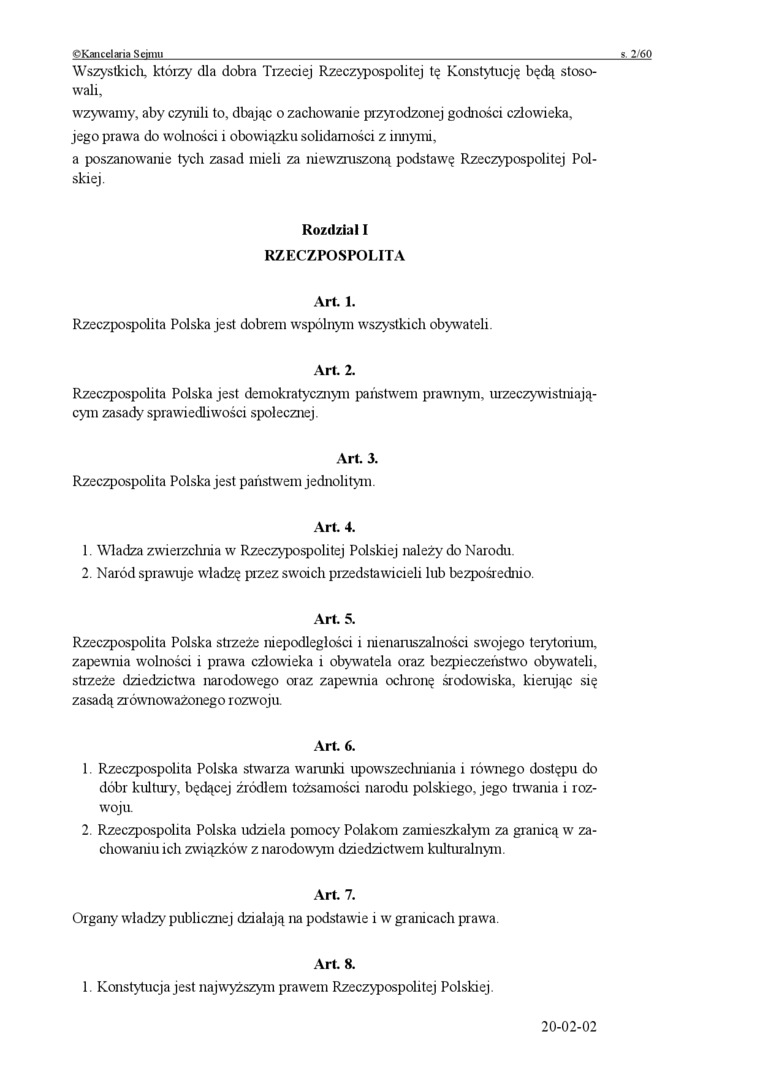 ©Kancelaria Sejmu s. 2/60

Wszystkich, którzy dla dobra Trzeciej Rzeczypospolitej tę Konstytucję będą stosowali,

wzywamy, aby czynili to, dbając o zachowanie przyrodzonej godności człowieka,

jego prawa do wolności i obowiązku solidarności z innymi,

a poszanowanie tych zasad mieli za niewzruszoną podstawę Rzeczypospolitej Polskiej.

Rozdział I

RZECZPOSPOLITA

Art. 1.

Rzeczpospolita Polska jest dobrem wspólnym wszystkich obywateli.

Art. 2.

Rzeczpospolita Polska jest demokratycznym państwem prawnym, urzeczywistniającym zasady sprawiedliwości społecznej.

Art. 3.

Rzeczpospolita Polska jest państwem jednolitym.

Art. 4.

1. Władza zwierzchnia w Rzeczypospolitej Polskiej należy do Narodu.
2. Naród sprawuje władzę przez swoich przedstawicieli lub bezpośrednio.

Art. 5.

Rzeczpospolita Polska strzeże niepodległości i nienaruszalności swojego terytorium, zapewnia wolności i prawa człowieka i obywatela oraz bezpieczeństwo obywateli, strzeże dziedzictwa narodowego oraz zapewnia ochronę środowiska, kierując się zasadą zrównoważonego rozwoju.

Art. 6.

1. Rzeczpospolita Polska stwarza warunki upowszechniania i równego dostępu do dóbr kultury, będącej źródłem tożsamości narodu polskiego, jego trwania i rozwoju.
2. Rzeczpospolita Polska udziela pomocy Polakom zamieszkałym za granicą w zachowaniu ich związków z narodowym dziedzictwem kulturalnym.

Art. 7.

Organy władzy publicznej działają na podstawie i w granicach prawa.

Art. 8.

1. Konstytucja jest najwyższym prawem Rzeczypospolitej Polskiej.

20-02-02